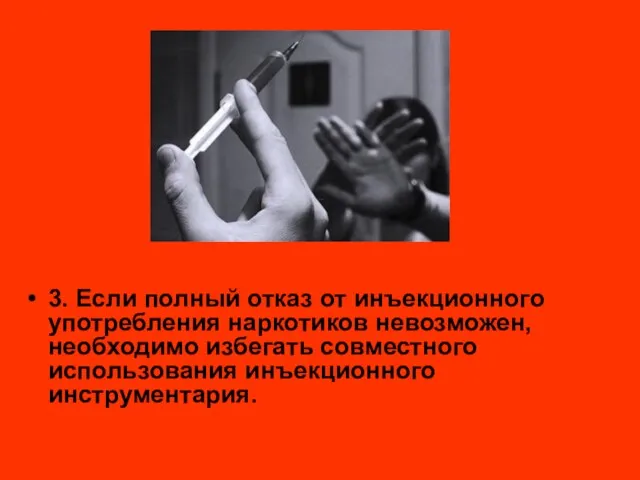 • 3. Если полный отказ от инъекционного употребления наркотиков невозможен, необходимо избегать совместного использования инъекционного инструментария.